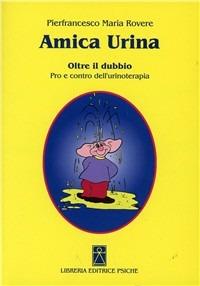 Pierfrancesco Maria Rovere

Amica Urina

Oltre il dubbio
Pro e contro dell'urinoterapia

LIBRERIA EDITRICE PSICHE